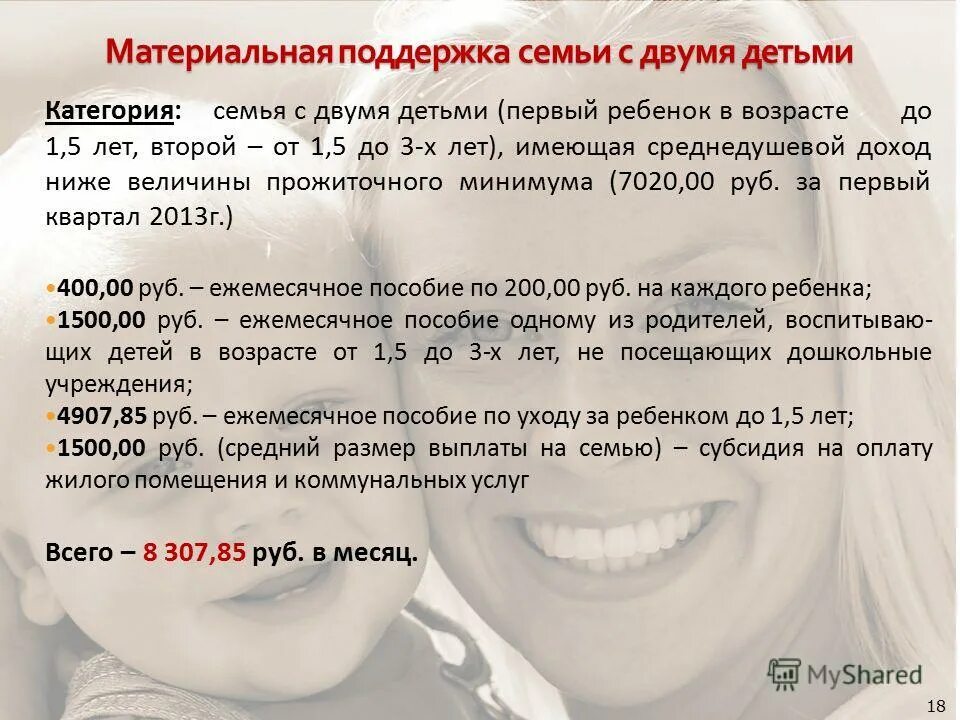 Материальная поддержка семьи с двумя детьми

Категория: семья с двумя детьми (первый ребенок в возрасте до 1,5 лет, второй – от 1,5 до 3-х лет), имеющая среднедушевой доход ниже величины прожиточного минимума (7020,00 руб. за первый квартал 2013г.)

•400,00 руб. – ежемесячное пособие по 200,00 руб. на каждого ребенка;
•1500,00 руб. – ежемесячное пособие одному из родителей, воспитывающих детей в возрасте от 1,5 до 3-х лет, не посещающих дошкольные учреждения;
•4907,85 руб. – ежемесячное пособие по уходу за ребенком до 1,5 лет;
•1500,00 руб. (средний размер выплаты на семью) – субсидия на оплату жилого помещения и коммунальных услуг

Всего – 8 307,85 руб. в месяц.

MyShared

18